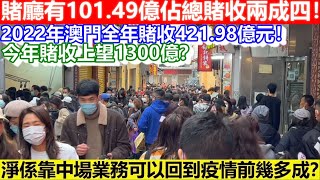 賭廳有101.49億佔總賭收兩成四!
2022年澳門全年賭收421.98億元!
今年賭收上望1300億?
淨係靠中場業務可以回到疫情前幾多成?